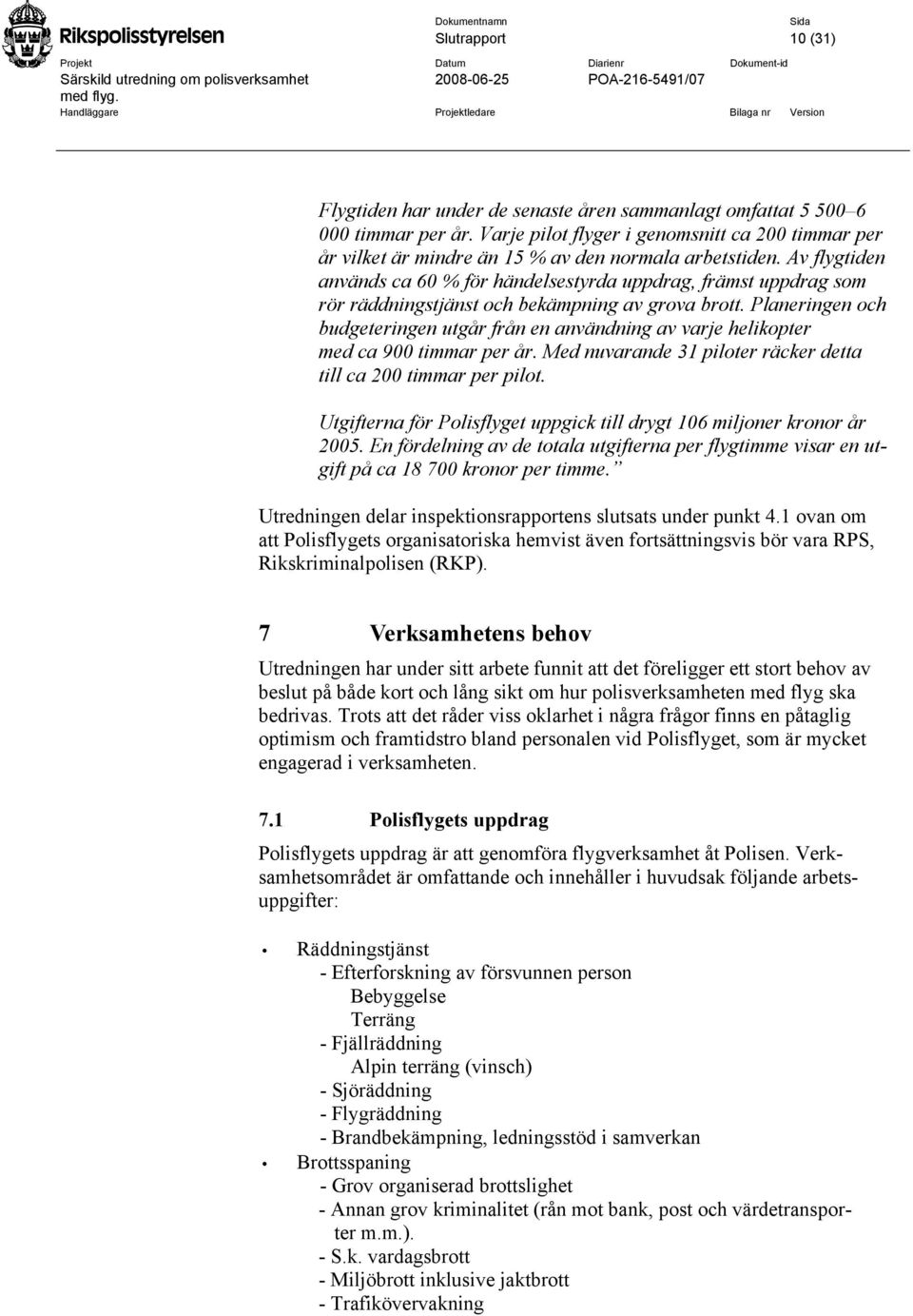 Rikspolisstyrelsen

Dokumentnamn
Slutrapport

Sida
10 (31)

Projekt
Särskild utredning om polisverksamhet med flyg.

Datum
2008-06-25

Diarienr
POA-216-5491/07

Dokument-id

Handläggare

Projektledare

Bilaga nr

Version

Flygtiden har under de senaste åren sammanlagt omfattat 5 500–6 000 timmar per år. Varje pilot flyger i genomsnitt ca 200 timmar per år vilket är mindre än 15 % av den normala arbetstiden. Av flygtiden används ca 60 % för händelsestyrda uppdrag, främst uppdrag som rör räddningstjänst och bekämpning av grova brott. Planeringen och budgeteringen utgår från en användning av varje helikopter med ca 900 timmar per år. Med nuvarande 31 piloter räcker detta till ca 200 timmar per pilot.

Utgifterna för Polisflyget uppgick till drygt 106 miljoner kronor år 2005. En fördelning av de totala utgifterna per flygtimme visar en utgift på ca 18 700 kronor per timme.”

Utredningen delar inspektionsrapportens slutsats under punkt 4.1 ovan om att Polisflygets organisatoriska hemvist även fortsättningsvis bör vara RPS, Rikskriminalpolisen (RKP).

7 Verksamhetens behov

Utredningen har under sitt arbete funnit att det föreligger ett stort behov av beslut på både kort och lång sikt om hur polisverksamheten med flyg ska bedrivas. Trots att det råder viss oklarhet i några frågor finns en påtaglig optimism och framtidstro bland personalen vid Polisflyget, som är mycket engagerad i verksamheten.

7.1 Polisflygets uppdrag

Polisflygets uppdrag är att genomföra flygverksamhet åt Polisen. Verksamhetsområdet är omfattande och innehåller i huvudsak följande arbetsuppgifter:

• Räddningstjänst
- Efterforskning av försvunnen person
Bebyggelse
Terräng
- Fjällräddning
Alpin terräng (vinsch)
- Sjöräddning
- Flygräddning
- Brandbekämpning, ledningsstöd i samverkan
• Brottsspaning
- Grov organiserad brottslighet
- Annan grov kriminalitet (rån mot bank, post och värdetransporter m.m.).
- S.k. vardagsbrott
- Miljöbrott inklusive jaktbrott
- Trafikövervakning